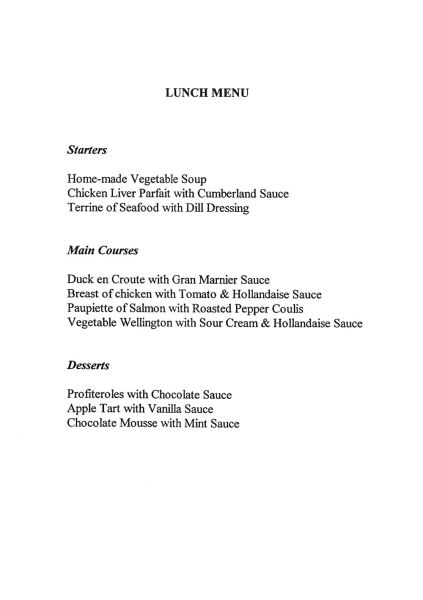 LUNCH MENU

Starters

Home-made Vegetable Soup
Chicken Liver Parfait with Cumberland Sauce
Terrine of Seafood with Dill Dressing

Main Courses

Duck en Croute with Gran Marnier Sauce
Breast of chicken with Tomato & Hollandaise Sauce
Paupiette of Salmon with Roasted Pepper Coulis
Vegetable Wellington with Sour Cream & Hollandaise Sauce

Desserts

Profiteroles with Chocolate Sauce
Apple Tart with Vanilla Sauce
Chocolate Mousse with Mint Sauce